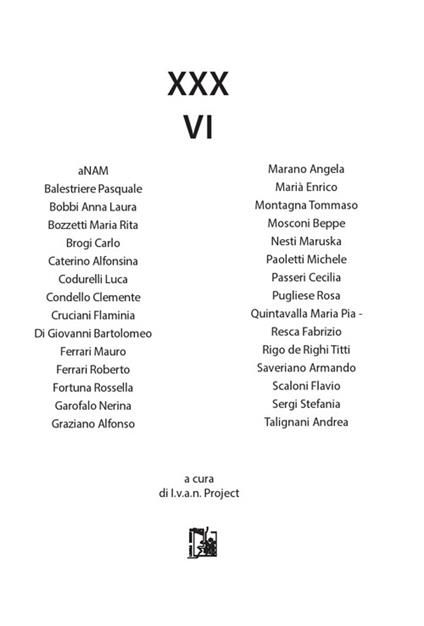 XXX
VI

aNAM
Balestriere Pasquale
Bobbi Anna Laura
Bozzetti Maria Rita
Brogi Carlo
Caterino Alfonsina
Codurelli Luca
Condello Clemente
Cruciani Flaminia
Di Giovanni Bartolomeo
Ferrari Mauro
Ferrari Roberto
Fortuna Rossella
Garofalo Nerina
Graziano Alfonso

Marano Angela
Marià Enrico
Montagna Tommaso
Mosconi Beppe
Nesti Maruska
Paoletti Michele
Passeri Cecilia
Pugliese Rosa
Quintavalla Maria Pia -
Resca Fabrizio
Rigo de Righi Titti
Saveriano Armando
Scaloni Flavio
Sergi Stefania
Talignani Andrea

a cura
di I.v.a.n. Project